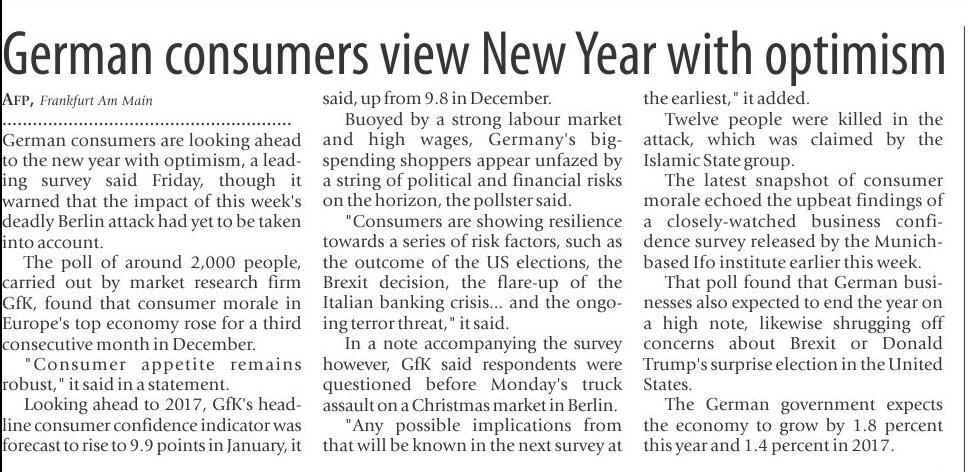 German consumers view New Year with optimism

AFP, Frankfurt Am Main

German consumers are looking ahead to the new year with optimism, a leading survey said Friday, though it warned that the impact of this week's deadly Berlin attack had yet to be taken into account.

The poll of around 2,000 people, carried out by market research firm GfK, found that consumer morale in Europe's top economy rose for a third consecutive month in December.

"Consumer appetite remains robust," it said in a statement.

Looking ahead to 2017, GfK's headline consumer confidence indicator was forecast to rise to 9.9 points in January, it said, up from 9.8 in December.

Buoyed by a strong labour market and high wages, Germany's big-spending shoppers appear unfazed by a string of political and financial risks on the horizon, the pollster said.

"Consumers are showing resilience towards a series of risk factors, such as the outcome of the US elections, the Brexit decision, the flare-up of the Italian banking crisis... and the ongoing terror threat," it said.

In a note accompanying the survey however, GfK said respondents were questioned before Monday's truck assault on a Christmas market in Berlin.

"Any possible implications from that will be known in the next survey at the earliest," it added.

Twelve people were killed in the attack, which was claimed by the Islamic State group.

The latest snapshot of consumer morale echoed the upbeat findings of a closely-watched business confidence survey released by the Munich-based Ifo institute earlier this week.

That poll found that German businesses also expected to end the year on a high note, likewise shrugging off concerns about Brexit or Donald Trump's surprise election in the United States.

The German government expects the economy to grow by 1.8 percent this year and 1.4 percent in 2017.